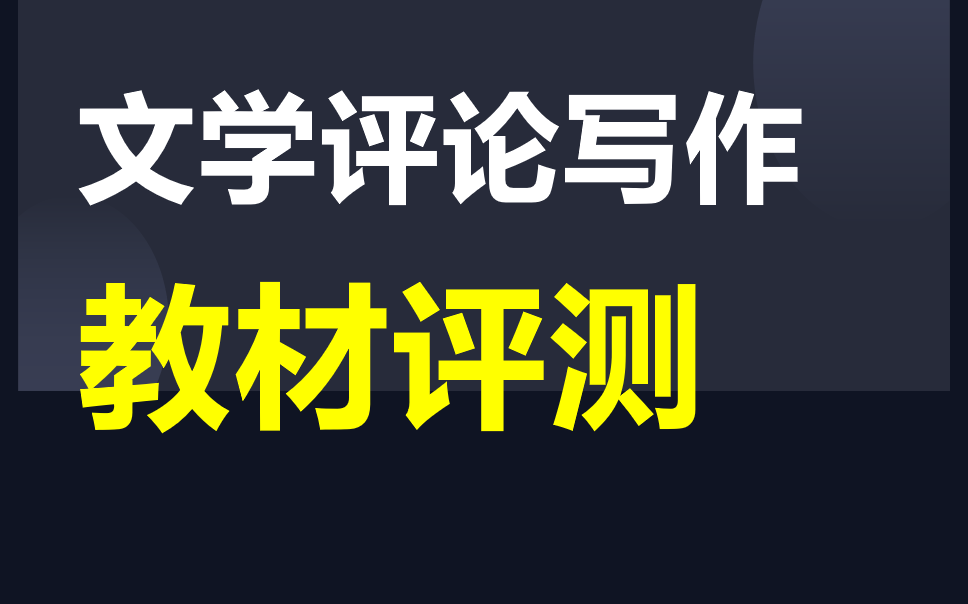 文学评论写作
教材评测